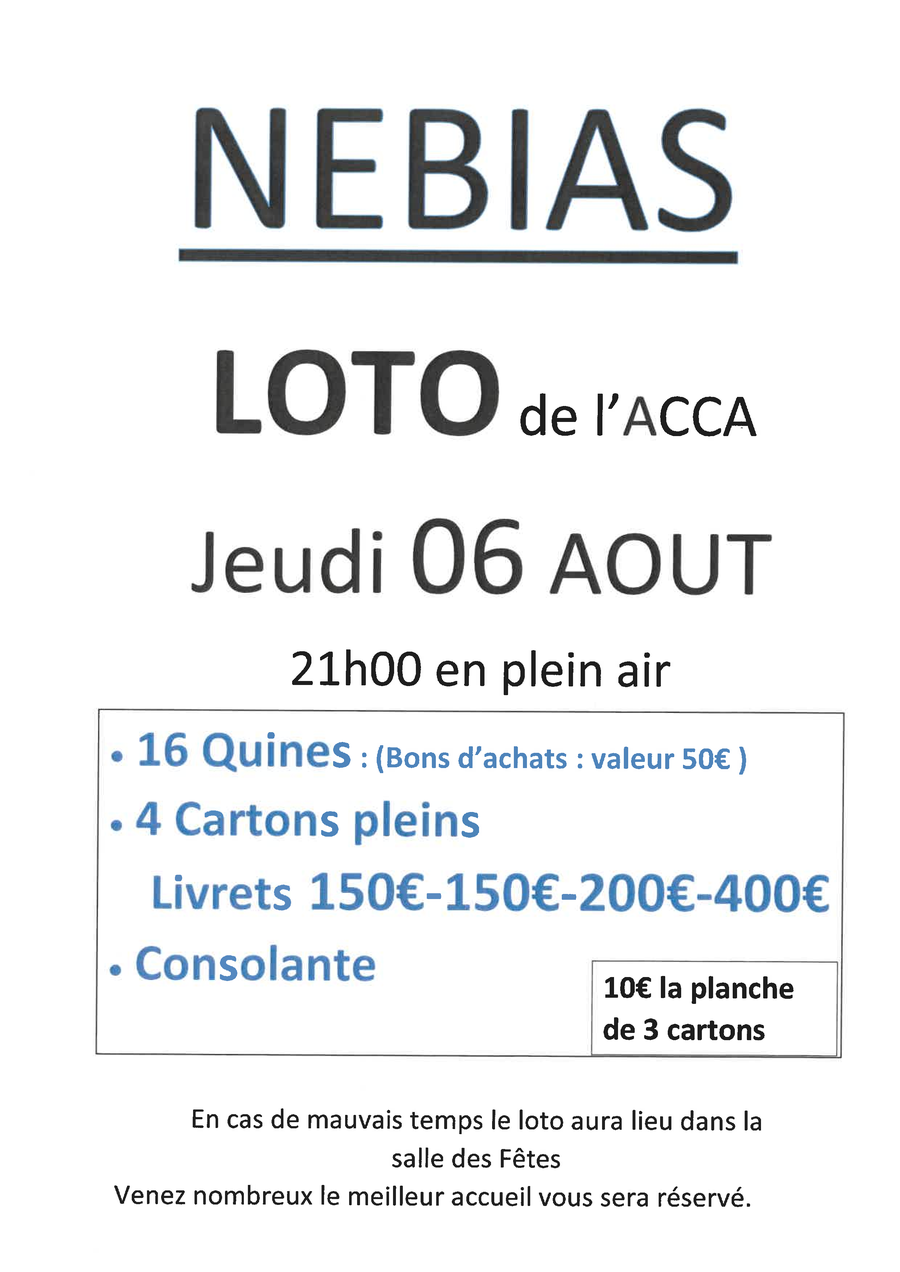 NEBIAS

LOTO de l'ACCA

Jeudi 06 AOUT

21h00 en plein air

• 16 Quines : (Bons d'achats : valeur 50€ )
• 4 Cartons pleins
Livrets 150€-150€-200€-400€
• Consolante

10€ la planche de 3 cartons

En cas de mauvais temps le loto aura lieu dans la salle des Fêtes
Venez nombreux le meilleur accueil vous sera réservé.